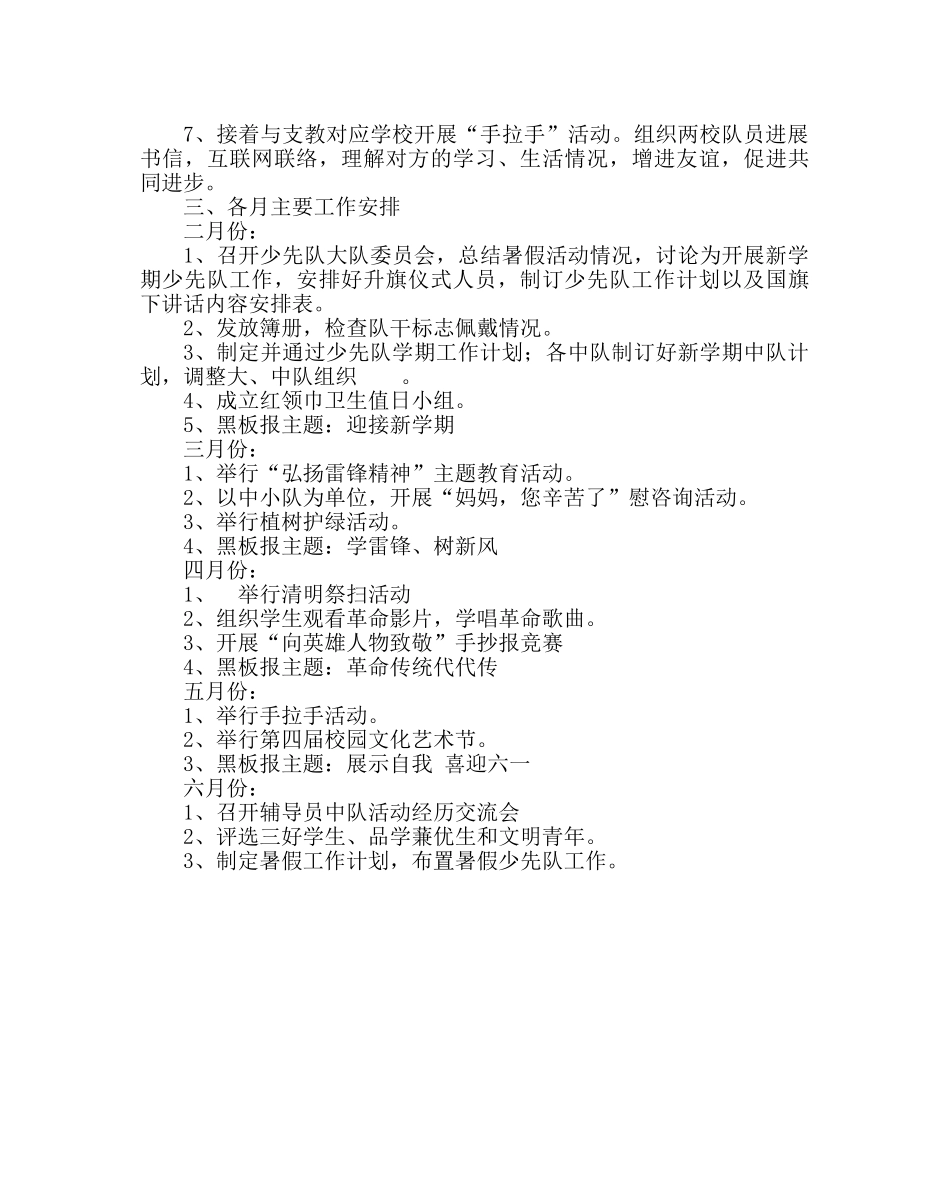 7、接着与支教对应学校开展“手拉手”活动。组织两校队员进展书信，互联网联络，理解对方的学习、生活情况，增进友谊，促进共同进步。

三、各月主要工作安排

二月份：

1、召开少先队大队委员会，总结暑假活动情况，讨论为开展新学期少先队工作，安排好升旗仪式人员，制订少先队工作计划以及国旗下讲话内容安排表。

2、发放簿册，检查队干标志佩戴情况。

3、制定并通过少先队学期工作计划；各中队制订好新学期中队计划，调整大、中队组织　　。

4、成立红领巾卫生值日小组。

5、黑板报主题：迎接新学期

三月份：

1、举行“弘扬雷锋精神”主题教育活动。

2、以中小队为单位，开展“妈妈，您辛苦了”慰咨询活动。

3、举行植树护绿活动。

4、黑板报主题：学雷锋、树新风

四月份：

1、　举行清明祭扫活动

2、组织学生观看革命影片，学唱革命歌曲。

3、开展“向英雄人物致敬”手抄报竞赛

4、黑板报主题：革命传统代代传

五月份：

1、举行手拉手活动。

2、举行第四届校园文化艺术节。

3、黑板报主题：展示自我 喜迎六一

六月份：

1、召开辅导员中队活动经历交流会

2、评选三好学生、品学兼优生和文明青年。

3、制定暑假工作计划，布置暑假少先队工作。